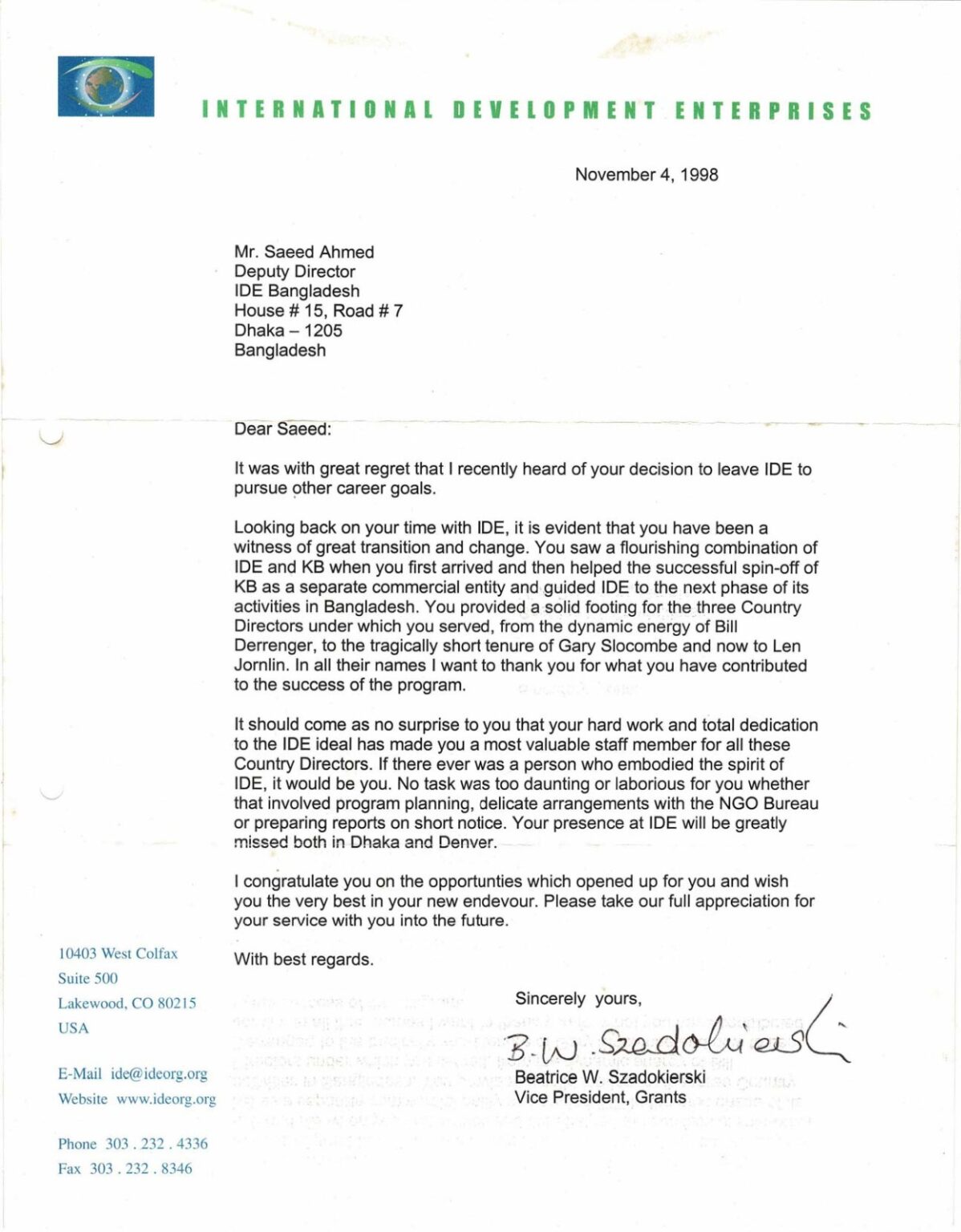 INTERNATIONAL DEVELOPMENT ENTERPRISES

November 4, 1998

Mr. Saeed Ahmed
Deputy Director
IDE Bangladesh
House # 15, Road # 7
Dhaka – 1205
Bangladesh

Dear Saeed:

It was with great regret that I recently heard of your decision to leave IDE to pursue other career goals.

Looking back on your time with IDE, it is evident that you have been a witness of great transition and change. You saw a flourishing combination of IDE and KB when you first arrived and then helped the successful spin-off of KB as a separate commercial entity and guided IDE to the next phase of its activities in Bangladesh. You provided a solid footing for the three Country Directors under which you served, from the dynamic energy of Bill Derrenger, to the tragically short tenure of Gary Slocombe and now to Len Jornlin. In all their names I want to thank you for what you have contributed to the success of the program.

It should come as no surprise to you that your hard work and total dedication to the IDE ideal has made you a most valuable staff member for all these Country Directors. If there ever was a person who embodied the spirit of IDE, it would be you. No task was too daunting or laborious for you whether that involved program planning, delicate arrangements with the NGO Bureau or preparing reports on short notice. Your presence at IDE will be greatly missed both in Dhaka and Denver.

I congratulate you on the opportunties which opened up for you and wish you the very best in your new endevour. Please take our full appreciation for your service with you into the future.

With best regards.

Sincerely yours,

B.W. Szadokierski

Beatrice W. Szadokierski
Vice President, Grants

10403 West Colfax
Suite 500
Lakewood, CO 80215
USA

E-Mail ide@ideorg.org
Website www.ideorg.org

Phone 303 . 232 . 4336
Fax 303 . 232 . 8346